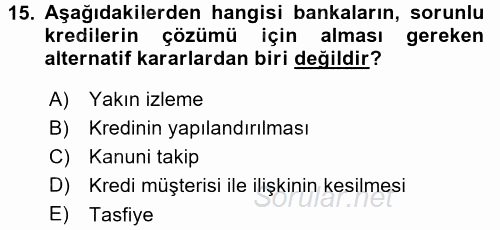 15. Aşağıdakilerden hangisi bankaların, sorunlu kredilerin çözümü için alması gereken alternatif kararlardan biri değildir?

A) Yakın izleme
B) Kredinin yapılandırılması
C) Kanuni takip
D) Kredi müşterisi ile ilişkinin kesilmesi
E) Tasfiye

Sorular.net